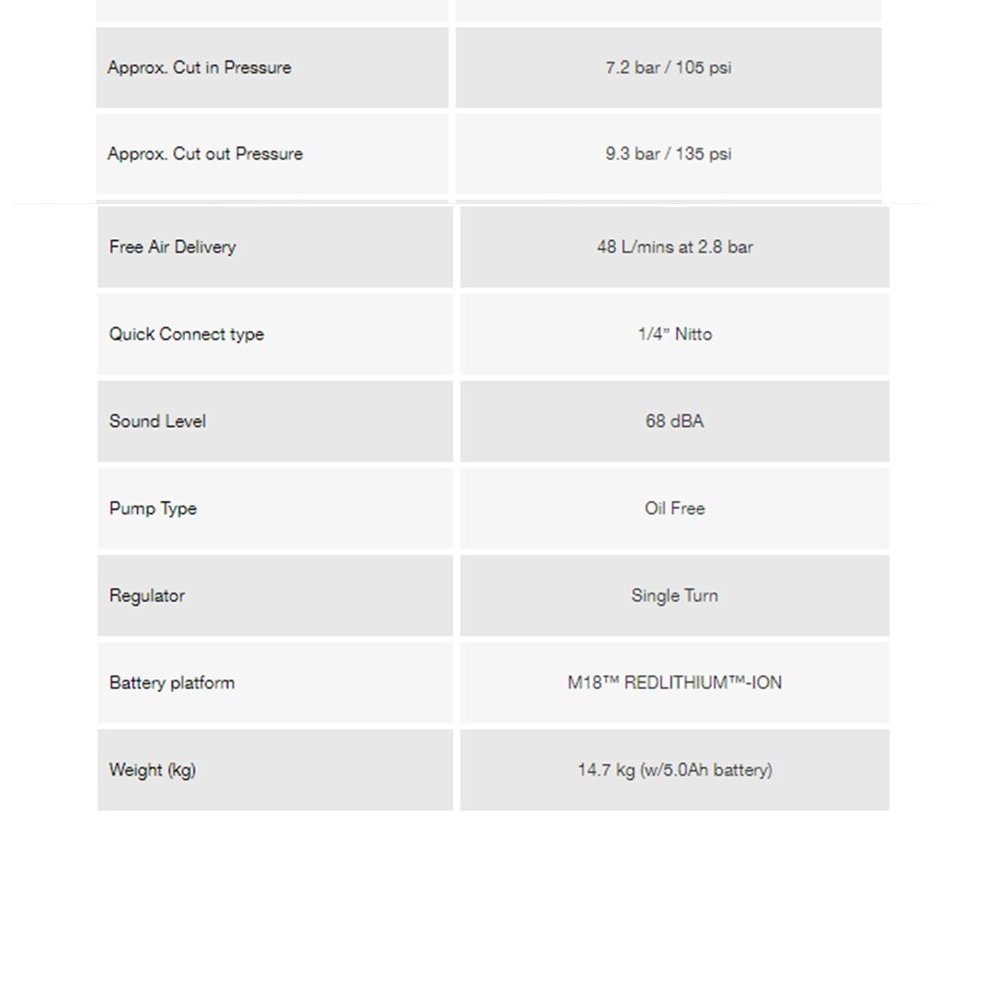 | | |
|---|---|
| Approx. Cut in Pressure | 7.2 bar / 105 psi |
| Approx. Cut out Pressure | 9.3 bar / 135 psi |
| Free Air Delivery | 48 L/mins at 2.8 bar |
| Quick Connect type | 1/4" Nitto |
| Sound Level | 68 dBA |
| Pump Type | Oil Free |
| Regulator | Single Turn |
| Battery platform | M18™ REDLITHIUM™-ION |
| Weight (kg) | 14.7 kg (w/5.0Ah battery) |